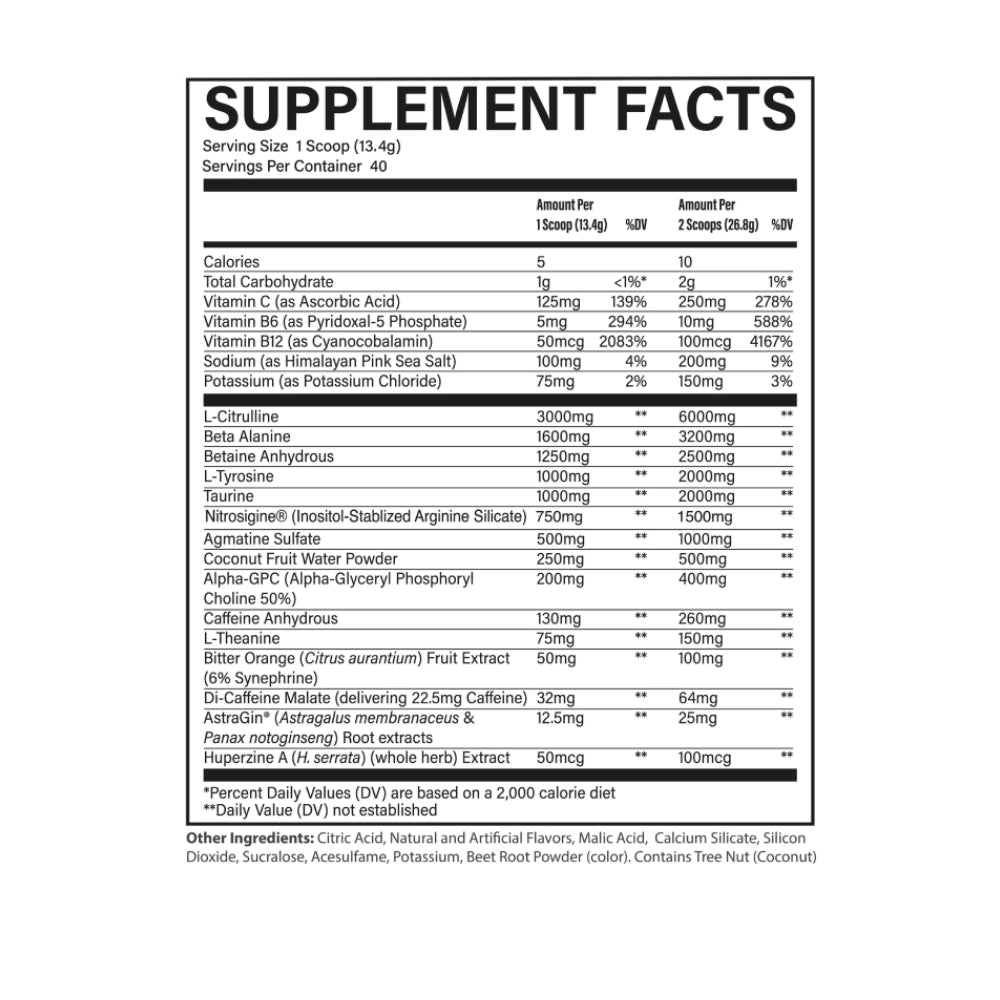 SUPPLEMENT FACTS

Serving Size 1 Scoop (13.4g)
Servings Per Container 40

| | Amount Per 1 Scoop (13.4g) | %DV | Amount Per 2 Scoops (26.8g) | %DV |
|---|---|---|---|---|
| Calories | 5 | | 10 | |
| Total Carbohydrate | 1g | <1%* | 2g | 1%* |
| Vitamin C (as Ascorbic Acid) | 125mg | 139% | 250mg | 278% |
| Vitamin B6 (as Pyridoxal-5 Phosphate) | 5mg | 294% | 10mg | 588% |
| Vitamin B12 (as Cyanocobalamin) | 50mcg | 2083% | 100mcg | 4167% |
| Sodium (as Himalayan Pink Sea Salt) | 100mg | 4% | 200mg | 9% |
| Potassium (as Potassium Chloride) | 75mg | 2% | 150mg | 3% |
| L-Citrulline | 3000mg | ** | 6000mg | ** |
| Beta Alanine | 1600mg | ** | 3200mg | ** |
| Betaine Anhydrous | 1250mg | ** | 2500mg | ** |
| L-Tyrosine | 1000mg | ** | 2000mg | ** |
| Taurine | 1000mg | ** | 2000mg | ** |
| Nitrosigine® (Inositol-Stablized Arginine Silicate) | 750mg | ** | 1500mg | ** |
| Agmatine Sulfate | 500mg | ** | 1000mg | ** |
| Coconut Fruit Water Powder | 250mg | ** | 500mg | ** |
| Alpha-GPC (Alpha-Glyceryl Phosphoryl Choline 50%) | 200mg | ** | 400mg | ** |
| Caffeine Anhydrous | 130mg | ** | 260mg | ** |
| L-Theanine | 75mg | ** | 150mg | ** |
| Bitter Orange (Citrus aurantium) Fruit Extract (6% Synephrine) | 50mg | ** | 100mg | ** |
| Di-Caffeine Malate (delivering 22.5mg Caffeine) | 32mg | ** | 64mg | ** |
| AstraGin® (Astragalus membranaceus & Panax notoginseng) Root extracts | 12.5mg | ** | 25mg | ** |
| Huperzine A (H. serrata) (whole herb) Extract | 50mcg | ** | 100mcg | ** |

*Percent Daily Values (DV) are based on a 2,000 calorie diet
**Daily Value (DV) not established

Other Ingredients: Citric Acid, Natural and Artificial Flavors, Malic Acid, Calcium Silicate, Silicon Dioxide, Sucralose, Acesulfame, Potassium, Beet Root Powder (color). Contains Tree Nut (Coconut)